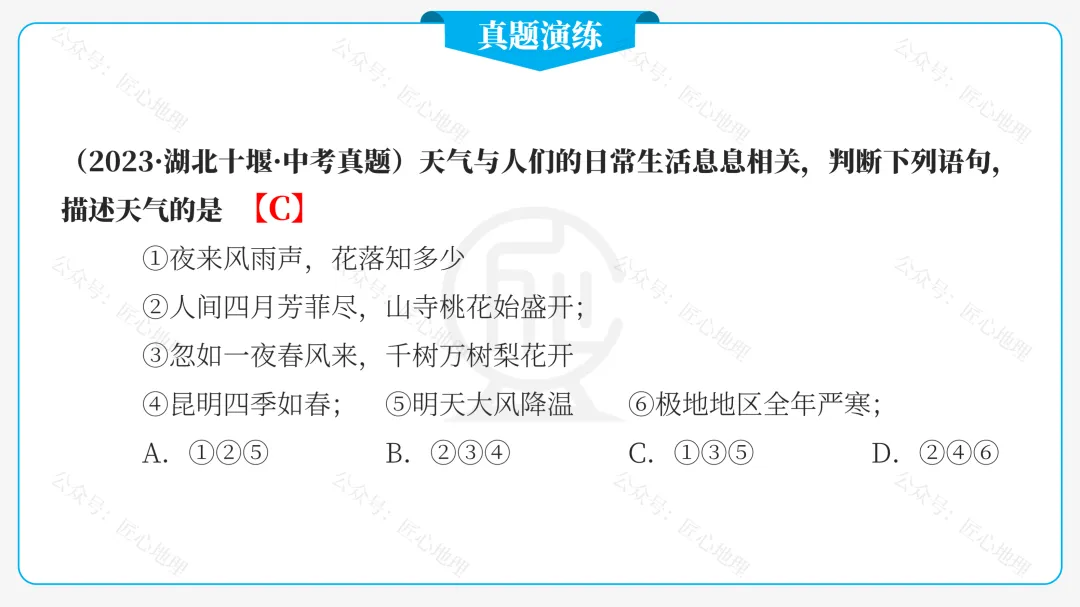 真题演练

（2023·湖北十堰·中考真题）天气与人们的日常生活息息相关，判断下列语句，描述天气的是 【C】

①夜来风雨声，花落知多少

②人间四月芳菲尽，山寺桃花始盛开；

③忽如一夜春风来，千树万树梨花开

④昆明四季如春； ⑤明天大风降温 ⑥极地地区全年严寒；

A. ①②⑤ B. ②③④ C. ①③⑤ D. ②④⑥

公众号：匠心地理